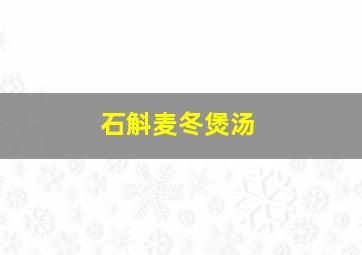 石斛麦冬煲汤